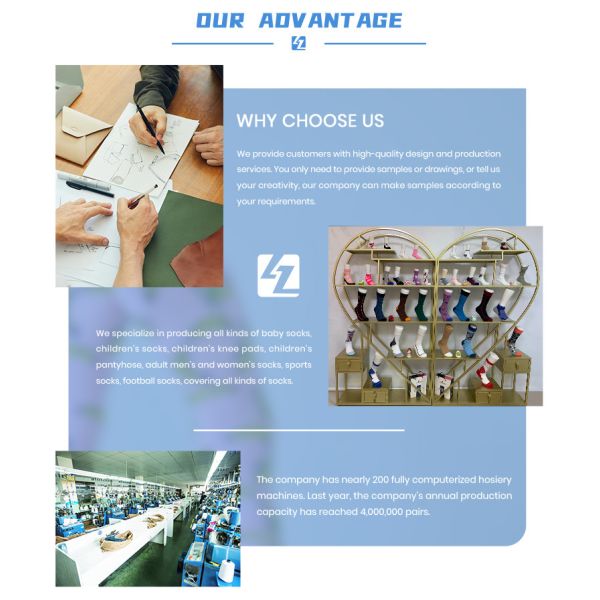 OUR ADVANTAGE

WHY CHOOSE US

We provide customers with high-quality design and production services. You only need to provide samples or drawings, or tell us your creativity, our company can make samples according to your requirements.

We specialize in producing all kinds of baby socks, children's socks, children's knee pads, children's pantyhose, adult men's and women's socks, sports socks, football socks, covering all kinds of socks.

The company has nearly 200 fully computerized hosiery machines. Last year, the company's annual production capacity has reached 4,000,000 pairs.